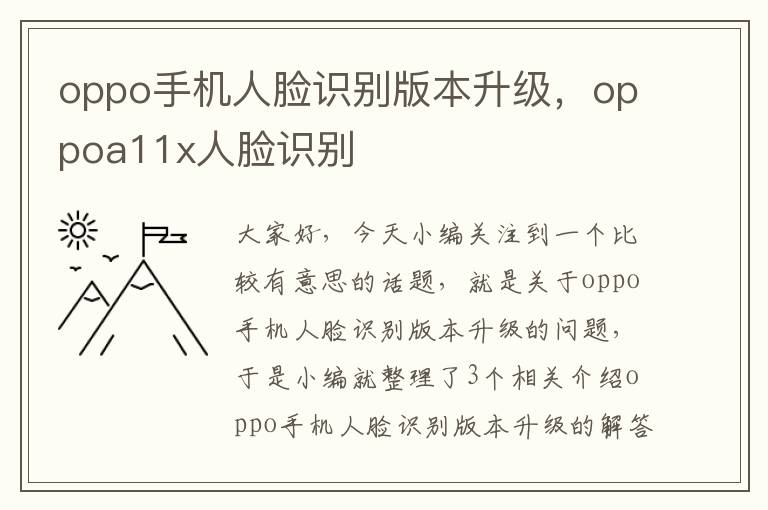 oppo手机人脸识别版本升级，oppoa11x人脸识别

大家好，今天小编关注到一个比较有意思的话题，就是关于oppo手机人脸识别版本升级的问题，于是小编就整理了3个相关介绍oppo手机人脸识别版本升级的解答